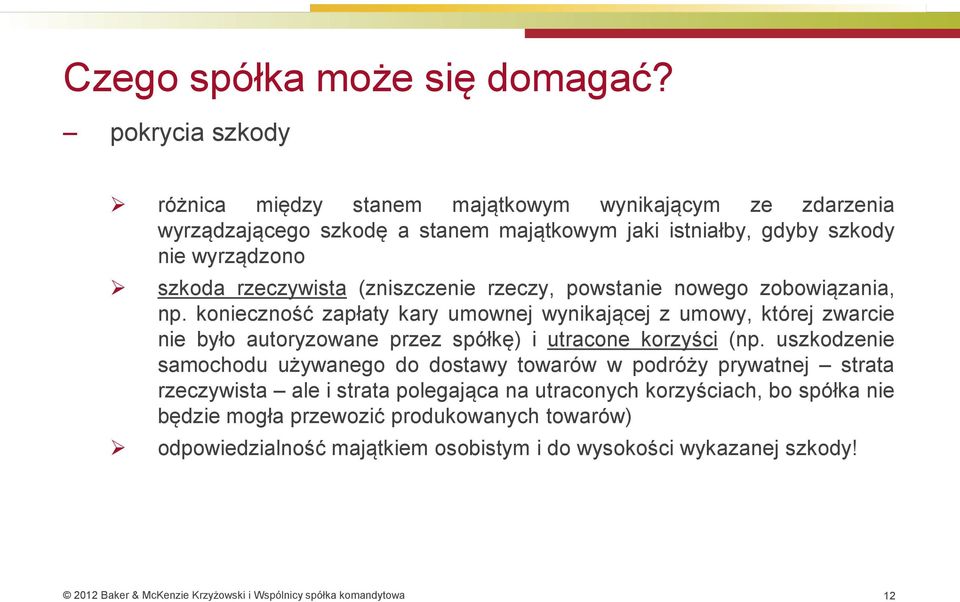 Czego spółka może się domagać?

– pokrycia szkody

➢ różnica między stanem majątkowym wynikającym ze zdarzenia wyrządzającego szkodę a stanem majątkowym jaki istniałby, gdyby szkody nie wyrządzono

➢ szkoda rzeczywista (zniszczenie rzeczy, powstanie nowego zobowiązania, np. konieczność zapłaty kary umownej wynikającej z umowy, której zwarcie nie było autoryzowane przez spółkę) i utracone korzyści (np. uszkodzenie samochodu używanego do dostawy towarów w podróży prywatnej – strata rzeczywista – ale i strata polegająca na utraconych korzyściach, bo spółka nie będzie mogła przewozić produkowanych towarów)

➢ odpowiedzialność majątkiem osobistym i do wysokości wykazanej szkody!

© 2012 Baker & McKenzie Krzyżowski i Wspólnicy spółka komandytowa

12